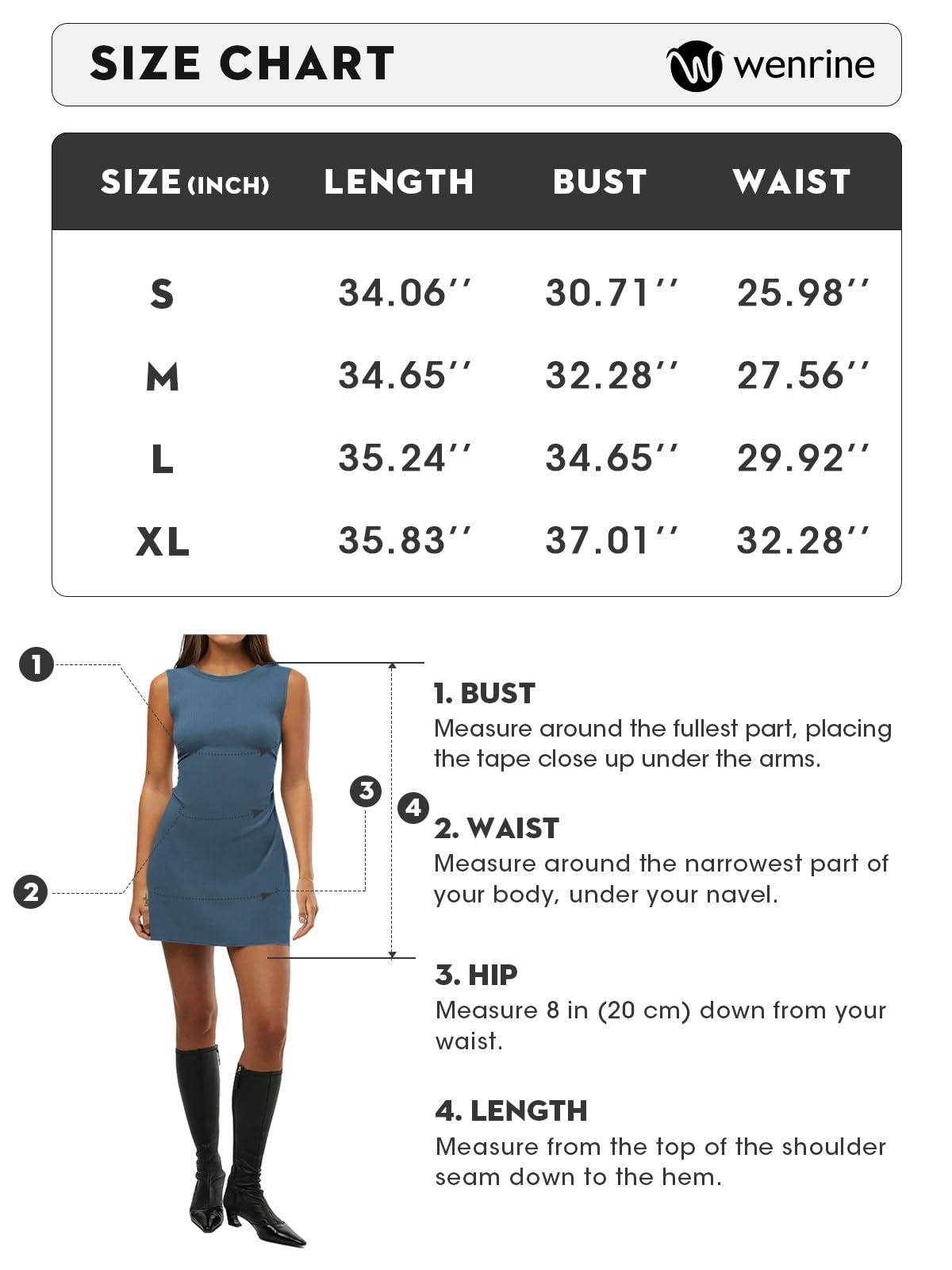 SIZE CHART

wenrine

| SIZE (INCH) | LENGTH | BUST | WAIST |
|---|---|---|---|
| S | 34.06'' | 30.71'' | 25.98'' |
| M | 34.65'' | 32.28'' | 27.56'' |
| L | 35.24'' | 34.65'' | 29.92'' |
| XL | 35.83'' | 37.01'' | 32.28'' |

1

2

3

4

1. BUST
Measure around the fullest part, placing the tape close up under the arms.

2. WAIST
Measure around the narrowest part of your body, under your navel.

3. HIP
Measure 8 in (20 cm) down from your waist.

4. LENGTH
Measure from the top of the shoulder seam down to the hem.